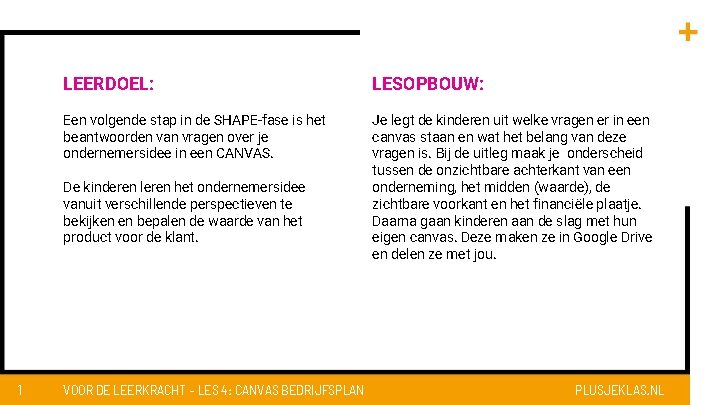 +

LEERDOEL:

Een volgende stap in de SHAPE-fase is het beantwoorden van vragen over je ondernemersidee in een CANVAS.

De kinderen leren het ondernemersidee vanuit verschillende perspectieven te bekijken en bepalen de waarde van het product voor de klant.

LESOPBOUW:

Je legt de kinderen uit welke vragen er in een canvas staan en wat het belang van deze vragen is. Bij de uitleg maak je onderscheid tussen de onzichtbare achterkant van een onderneming, het midden (waarde), de zichtbare voorkant en het financiële plaatje. Daarna gaan kinderen aan de slag met hun eigen canvas. Deze maken ze in Google Drive en delen ze met jou.

1 VOOR DE LEERKRACHT - LES 4: CANVAS BEDRIJFSPLAN PLUSJEKLAS.NL